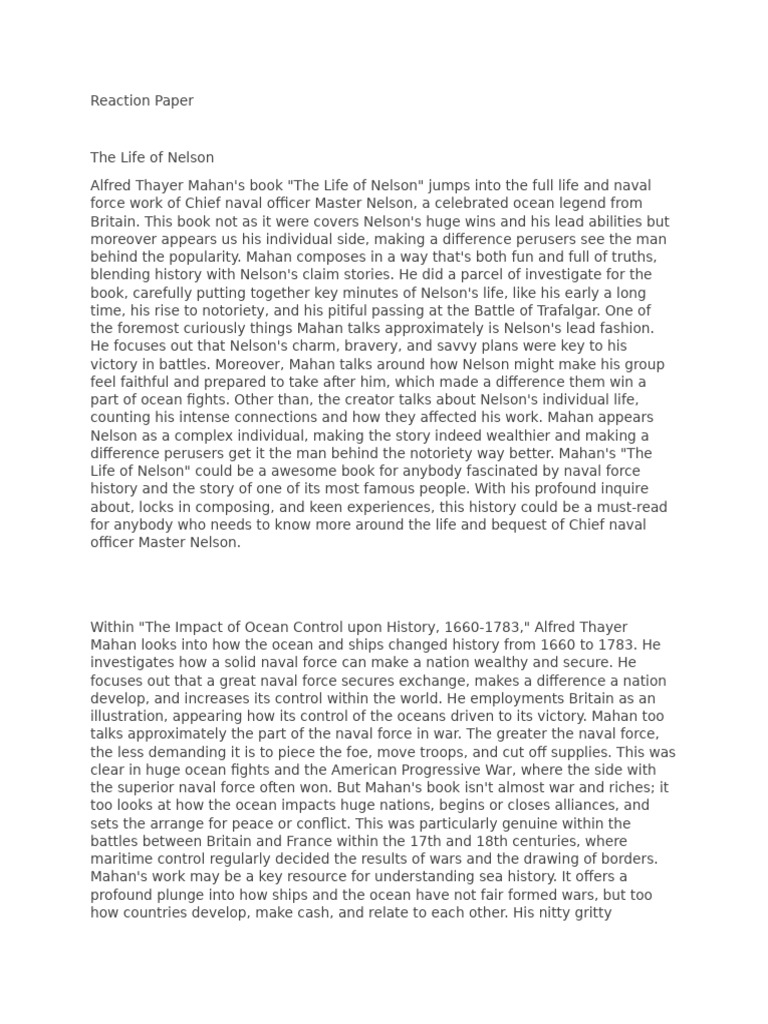 Reaction Paper

The Life of Nelson

Alfred Thayer Mahan's book "The Life of Nelson" jumps into the full life and naval force work of Chief naval officer Master Nelson, a celebrated ocean legend from Britain. This book not as it were covers Nelson's huge wins and his lead abilities but moreover appears us his individual side, making a difference perusers see the man behind the popularity. Mahan composes in a way that's both fun and full of truths, blending history with Nelson's claim stories. He did a parcel of investigate for the book, carefully putting together key minutes of Nelson's life, like his early a long time, his rise to notoriety, and his pitiful passing at the Battle of Trafalgar. One of the foremost curiously things Mahan talks approximately is Nelson's lead fashion. He focuses out that Nelson's charm, bravery, and savvy plans were key to his victory in battles. Moreover, Mahan talks around how Nelson might make his group feel faithful and prepared to take after him, which made a difference them win a part of ocean fights. Other than, the creator talks about Nelson's individual life, counting his intense connections and how they affected his work. Mahan appears Nelson as a complex individual, making the story indeed wealthier and making a difference perusers get it the man behind the notoriety way better. Mahan's "The Life of Nelson" could be a awesome book for anybody fascinated by naval force history and the story of one of its most famous people. With his profound inquire about, locks in composing, and keen experiences, this history could be a must-read for anybody who needs to know more around the life and bequest of Chief naval officer Master Nelson.

Within "The Impact of Ocean Control upon History, 1660-1783," Alfred Thayer Mahan looks into how the ocean and ships changed history from 1660 to 1783. He investigates how a solid naval force can make a nation wealthy and secure. He focuses out that a great naval force secures exchange, makes a difference a nation develop, and increases its control within the world. He employments Britain as an illustration, appearing how its control of the oceans driven to its victory. Mahan too talks approximately the part of the naval force in war. The greater the naval force, the less demanding it is to piece the foe, move troops, and cut off supplies. This was clear in huge ocean fights and the American Progressive War, where the side with the superior naval force often won. But Mahan's book isn't almost war and riches; it too looks at how the ocean impacts huge nations, begins or closes alliances, and sets the arrange for peace or conflict. This was particularly genuine within the battles between Britain and France within the 17th and 18th centuries, where maritime control regularly decided the results of wars and the drawing of borders. Mahan's work may be a key resource for understanding sea history. It offers a profound plunge into how ships and the ocean have not fair formed wars, but too how countries develop, make cash, and relate to each other. His nitty gritty